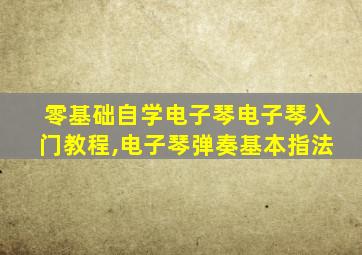 零基础自学电子琴电子琴入门教程,电子琴弹奏基本指法